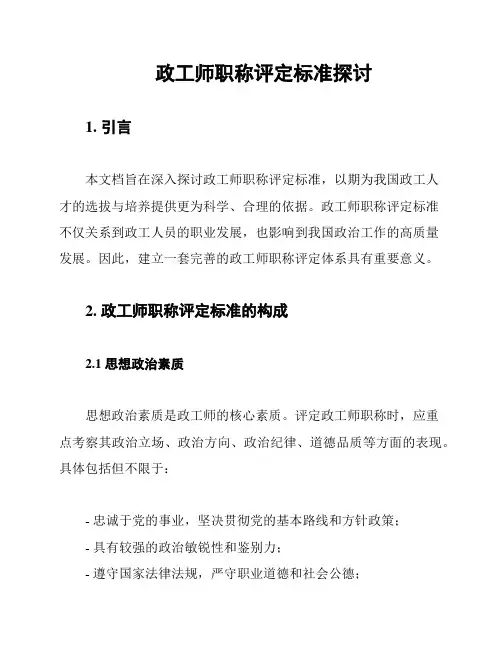 政工师职称评定标准探讨

1. 引言

本文档旨在深入探讨政工师职称评定标准，以期为我国政工人才的选拔与培养提供更为科学、合理的依据。政工师职称评定标准不仅关系到政工人员的职业发展，也影响到我国政治工作的高质量发展。因此，建立一套完善的政工师职称评定体系具有重要意义。

2. 政工师职称评定标准的构成

2.1 思想政治素质

思想政治素质是政工师的核心素质。评定政工师职称时，应重点考察其政治立场、政治方向、政治纪律、道德品质等方面的表现。具体包括但不限于：

- 忠诚于党的事业，坚决贯彻党的基本路线和方针政策；
- 具有较强的政治敏锐性和鉴别力；
- 遵守国家法律法规，严守职业道德和社会公德；